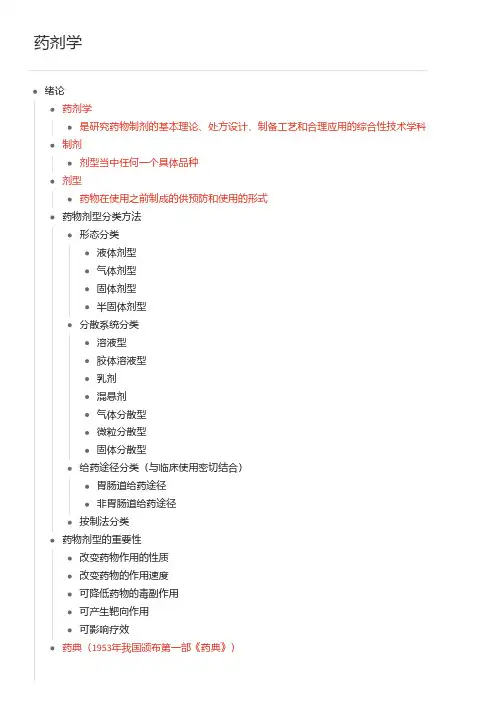 药剂学

- 绪论
  - 药剂学
    - 是研究药物制剂的基本理论、处方设计、制备工艺和合理应用的综合性技术学科
  - 制剂
    - 剂型当中任何一个具体品种
  - 剂型
    - 药物在使用之前制成的供预防和使用的形式
  - 药物剂型分类方法
    - 形态分类
      - 液体剂型
      - 气体剂型
      - 固体剂型
      - 半固体剂型
    - 分散系统分类
      - 溶液型
      - 胶体溶液型
      - 乳剂
      - 混悬剂
      - 气体分散型
      - 微粒分散型
      - 固体分散型
    - 给药途径分类（与临床使用密切结合）
      - 胃肠道给药途径
      - 非胃肠道给药途径
    - 按制法分类
  - 药物剂型的重要性
    - 改变药物作用的性质
    - 改变药物的作用速度
    - 可降低药物的毒副作用
    - 可产生靶向作用
    - 可影响疗效
  - 药典（1953年我国颁布第一部《药典》）